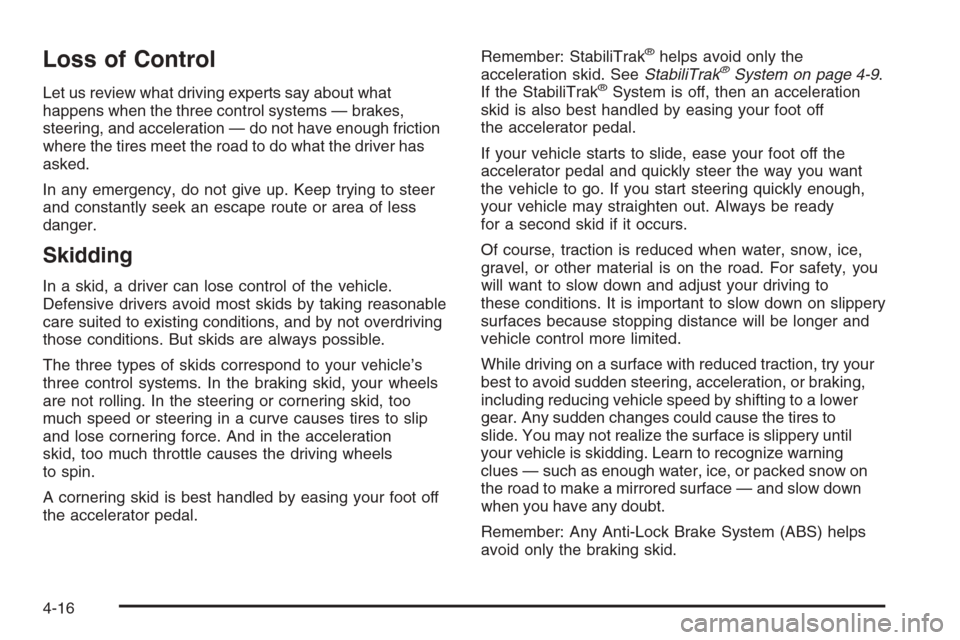 Loss of Control

Let us review what driving experts say about what happens when the three control systems — brakes, steering, and acceleration — do not have enough friction where the tires meet the road to do what the driver has asked.

In any emergency, do not give up. Keep trying to steer and constantly seek an escape route or area of less danger.

Skidding

In a skid, a driver can lose control of the vehicle. Defensive drivers avoid most skids by taking reasonable care suited to existing conditions, and by not overdriving those conditions. But skids are always possible.

The three types of skids correspond to your vehicle's three control systems. In the braking skid, your wheels are not rolling. In the steering or cornering skid, too much speed or steering in a curve causes tires to slip and lose cornering force. And in the acceleration skid, too much throttle causes the driving wheels to spin.

A cornering skid is best handled by easing your foot off the accelerator pedal.

Remember: StabiliTrak® helps avoid only the acceleration skid. See StabiliTrak® System on page 4-9. If the StabiliTrak® System is off, then an acceleration skid is also best handled by easing your foot off the accelerator pedal.

If your vehicle starts to slide, ease your foot off the accelerator pedal and quickly steer the way you want the vehicle to go. If you start steering quickly enough, your vehicle may straighten out. Always be ready for a second skid if it occurs.

Of course, traction is reduced when water, snow, ice, gravel, or other material is on the road. For safety, you will want to slow down and adjust your driving to these conditions. It is important to slow down on slippery surfaces because stopping distance will be longer and vehicle control more limited.

While driving on a surface with reduced traction, try your best to avoid sudden steering, acceleration, or braking, including reducing vehicle speed by shifting to a lower gear. Any sudden changes could cause the tires to slide. You may not realize the surface is slippery until your vehicle is skidding. Learn to recognize warning clues — such as enough water, ice, or packed snow on the road to make a mirrored surface — and slow down when you have any doubt.

Remember: Any Anti-Lock Brake System (ABS) helps avoid only the braking skid.

4-16

carmanualsonline.info